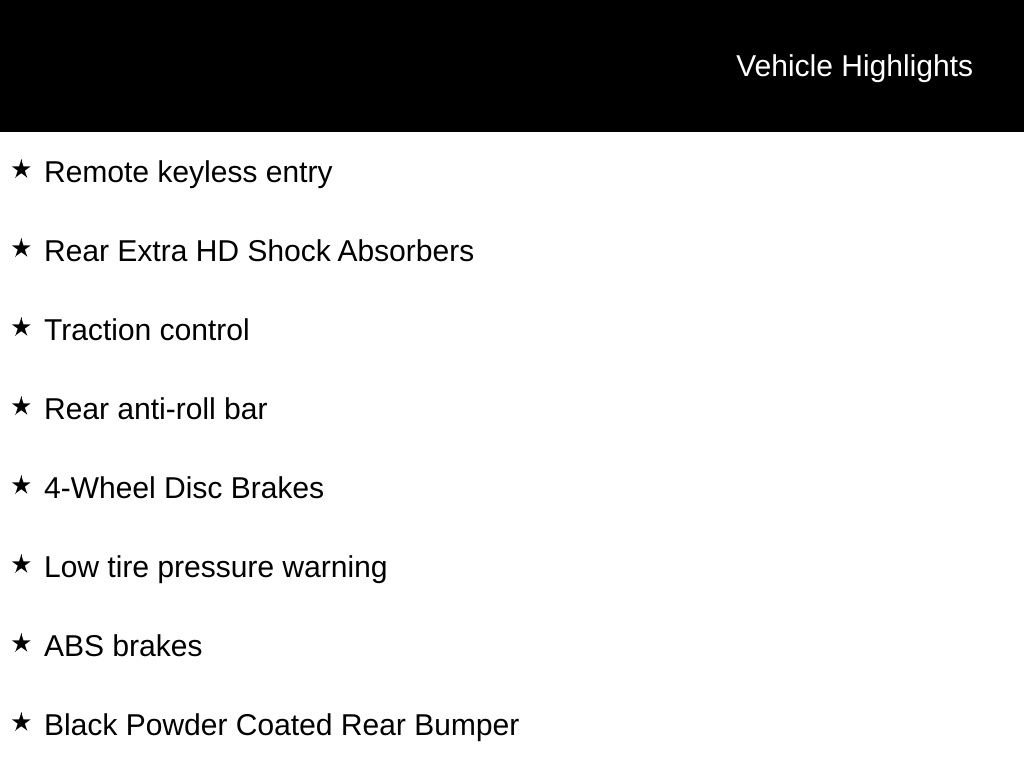 Vehicle Highlights

★ Remote keyless entry

★ Rear Extra HD Shock Absorbers

★ Traction control

★ Rear anti-roll bar

★ 4-Wheel Disc Brakes

★ Low tire pressure warning

★ ABS brakes

★ Black Powder Coated Rear Bumper